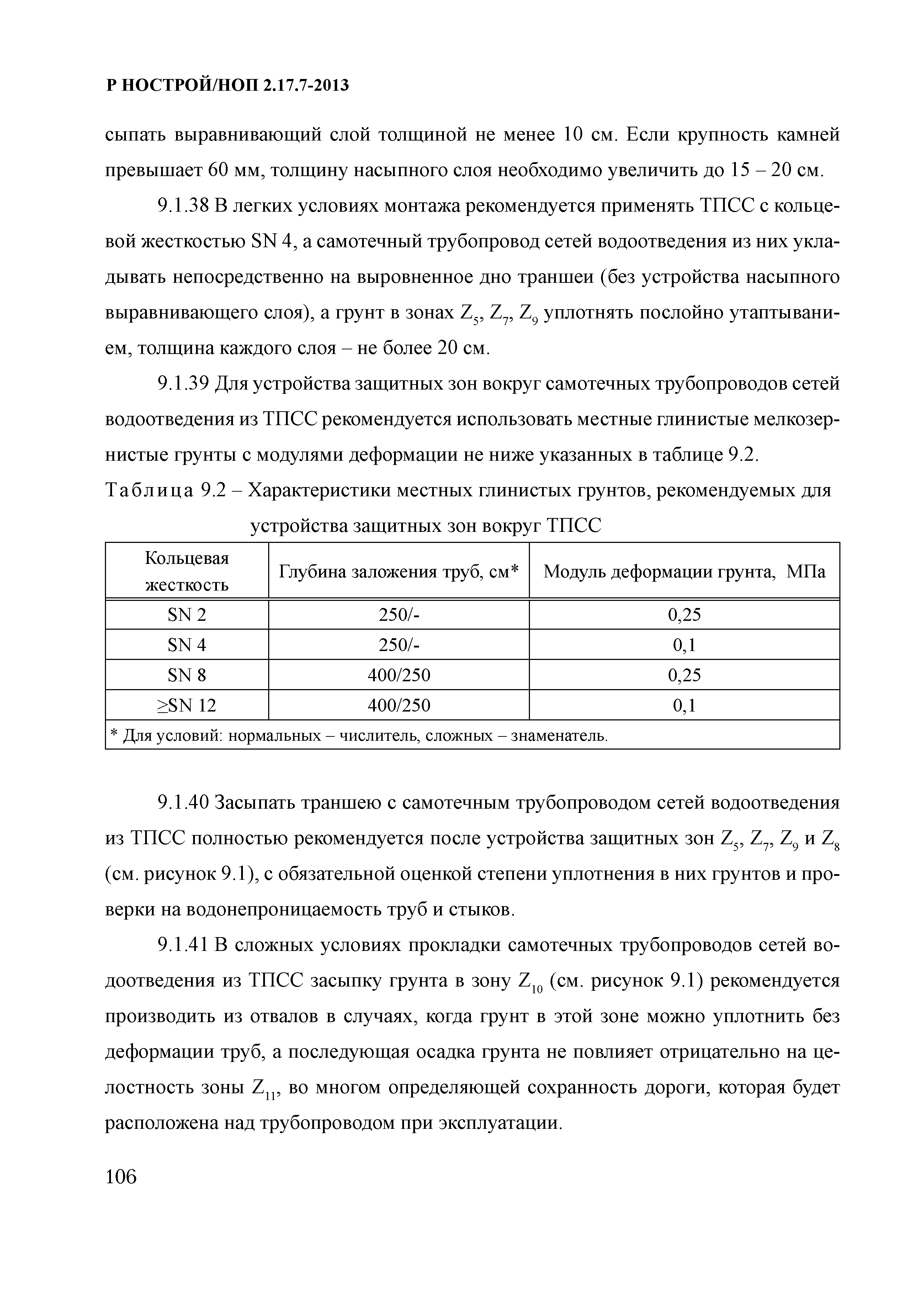 Р НОСТРОЙ/НОП 2.17.7-2013

сыпать выравнивающий слой толщиной не менее 10 см. Если крупность камней превышает 60 мм, толщину насыпного слоя необходимо увеличить до 15 – 20 см.

9.1.38 В легких условиях монтажа рекомендуется применять ТПСС с кольцевой жесткостью SN 4, а самотечный трубопровод сетей водоотведения из них укладывать непосредственно на выровненное дно траншеи (без устройства насыпного выравнивающего слоя), а грунт в зонах $Z_5$, $Z_7$, $Z_9$ уплотнять послойно утаптыванием, толщина каждого слоя – не более 20 см.

9.1.39 Для устройства защитных зон вокруг самотечных трубопроводов сетей водоотведения из ТПСС рекомендуется использовать местные глинистые мелкозернистые грунты с модулями деформации не ниже указанных в таблице 9.2.

Таблица 9.2 – Характеристики местных глинистых грунтов, рекомендуемых для устройства защитных зон вокруг ТПСС

| Кольцевая жесткость | Глубина заложения труб, см* | Модуль деформации грунта, МПа |
|---|---|---|
| SN 2 | 250/- | 0,25 |
| SN 4 | 250/- | 0,1 |
| SN 8 | 400/250 | 0,25 |
| ≥SN 12 | 400/250 | 0,1 |
| * Для условий: нормальных – числитель, сложных – знаменатель. | | |

9.1.40 Засыпать траншею с самотечным трубопроводом сетей водоотведения из ТПСС полностью рекомендуется после устройства защитных зон $Z_5$, $Z_7$, $Z_9$ и $Z_8$ (см. рисунок 9.1), с обязательной оценкой степени уплотнения в них грунтов и проверки на водонепроницаемость труб и стыков.

9.1.41 В сложных условиях прокладки самотечных трубопроводов сетей водоотведения из ТПСС засыпку грунта в зону $Z_{10}$ (см. рисунок 9.1) рекомендуется производить из отвалов в случаях, когда грунт в этой зоне можно уплотнить без деформации труб, а последующая осадка грунта не повлияет отрицательно на целостность зоны $Z_{11}$, во многом определяющей сохранность дороги, которая будет расположена над трубопроводом при эксплуатации.

106